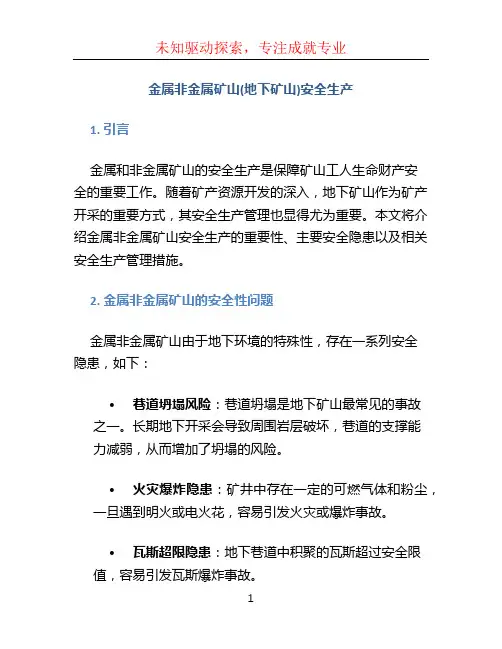 未知驱动探索，专注成就专业

金属非金属矿山(地下矿山)安全生产

1. 引言

金属和非金属矿山的安全生产是保障矿山工人生命财产安全的重要工作。随着矿产资源开发的深入，地下矿山作为矿产开采的重要方式，其安全生产管理也显得尤为重要。本文将介绍金属非金属矿山安全生产的重要性、主要安全隐患以及相关安全生产管理措施。

2. 金属非金属矿山的安全性问题

金属非金属矿山由于地下环境的特殊性，存在一系列安全隐患，如下：

• 巷道坍塌风险：巷道坍塌是地下矿山最常见的事故之一。长期地下开采会导致周围岩层破坏，巷道的支撑能力减弱，从而增加了坍塌的风险。

• 火灾爆炸隐患：矿井中存在一定的可燃气体和粉尘，一旦遇到明火或电火花，容易引发火灾或爆炸事故。

• 瓦斯超限隐患：地下巷道中积聚的瓦斯超过安全限值，容易引发瓦斯爆炸事故。

1